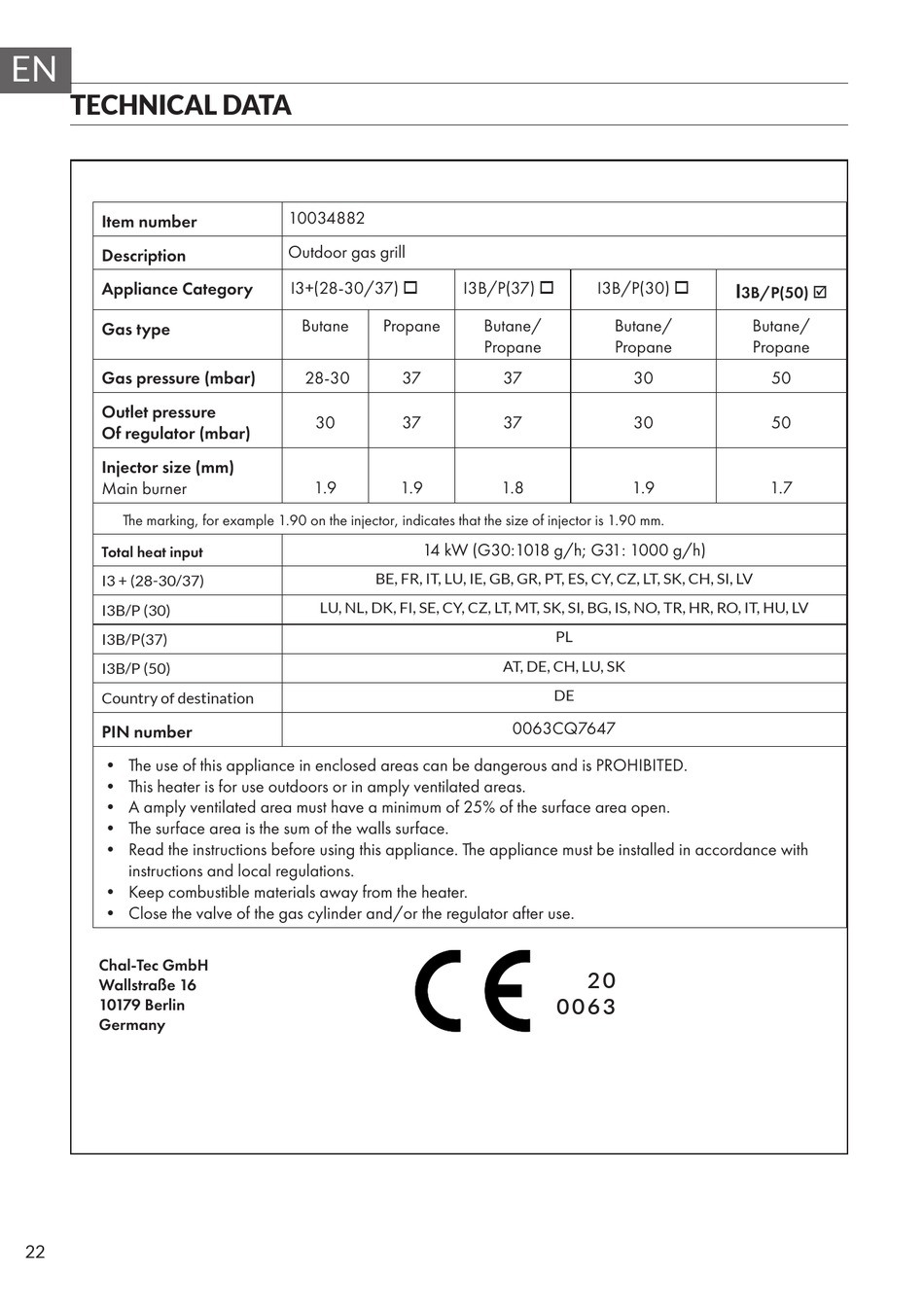 EN

TECHNICAL DATA

| Item number | 10034882 | | | | |
|---|---|---|---|---|---|
| Description | Outdoor gas grill | | | | |
| Appliance Category | I3+(28-30/37) ☐ | | I3B/P(37) ☐ | I3B/P(30) ☐ | I3B/P(50) ☑ |
| Gas type | Butane | Propane | Butane/ Propane | Butane/ Propane | Butane/ Propane |
| Gas pressure (mbar) | 28-30 | 37 | 37 | 30 | 50 |
| Outlet pressure Of regulator (mbar) | 30 | 37 | 37 | 30 | 50 |
| Injector size (mm) Main burner | 1.9 | 1.9 | 1.8 | 1.9 | 1.7 |
| The marking, for example 1.90 on the injector, indicates that the size of injector is 1.90 mm. | | | | | |
| Total heat input | 14 kW (G30:1018 g/h; G31: 1000 g/h) | | | | |
| I3 + (28-30/37) | BE, FR, IT, LU, IE, GB, GR, PT, ES, CY, CZ, LT, SK, CH, SI, LV | | | | |
| I3B/P (30) | LU, NL, DK, FI, SE, CY, CZ, LT, MT, SK, SI, BG, IS, NO, TR, HR, RO, IT, HU, LV | | | | |
| I3B/P(37) | PL | | | | |
| I3B/P (50) | AT, DE, CH, LU, SK | | | | |
| Country of destination | DE | | | | |
| PIN number | 0063CQ7647 | | | | |

• The use of this appliance in enclosed areas can be dangerous and is PROHIBITED.
• This heater is for use outdoors or in amply ventilated areas.
• A amply ventilated area must have a minimum of 25% of the surface area open.
• The surface area is the sum of the walls surface.
• Read the instructions before using this appliance. The appliance must be installed in accordance with instructions and local regulations.
• Keep combustible materials away from the heater.
• Close the valve of the gas cylinder and/or the regulator after use.

Chal-Tec GmbH
Wallstraße 16
10179 Berlin
Germany

CE 20
0063

22